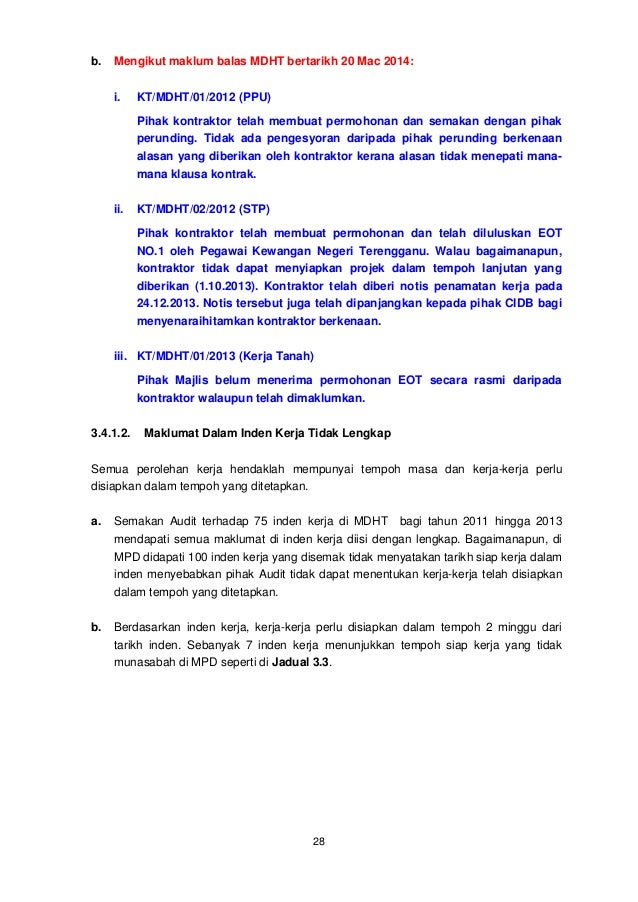 b. Mengikut maklum balas MDHT bertarikh 20 Mac 2014:

i. KT/MDHT/01/2012 (PPU)

Pihak kontraktor telah membuat permohonan dan semakan dengan pihak perunding. Tidak ada pengesyoran daripada pihak perunding berkenaan alasan yang diberikan oleh kontraktor kerana alasan tidak menepati mana-mana klausa kontrak.

ii. KT/MDHT/02/2012 (STP)

Pihak kontraktor telah membuat permohonan dan telah diluluskan EOT NO.1 oleh Pegawai Kewangan Negeri Terengganu. Walau bagaimanapun, kontraktor tidak dapat menyiapkan projek dalam tempoh lanjutan yang diberikan (1.10.2013). Kontraktor telah diberi notis penamatan kerja pada 24.12.2013. Notis tersebut juga telah dipanjangkan kepada pihak CIDB bagi menyenaraihitamkan kontraktor berkenaan.

iii. KT/MDHT/01/2013 (Kerja Tanah)

Pihak Majlis belum menerima permohonan EOT secara rasmi daripada kontraktor walaupun telah dimaklumkan.

3.4.1.2. Maklumat Dalam Inden Kerja Tidak Lengkap

Semua perolehan kerja hendaklah mempunyai tempoh masa dan kerja-kerja perlu disiapkan dalam tempoh yang ditetapkan.

a. Semakan Audit terhadap 75 inden kerja di MDHT bagi tahun 2011 hingga 2013 mendapati semua maklumat di inden kerja diisi dengan lengkap. Bagaimanapun, di MPD didapati 100 inden kerja yang disemak tidak menyatakan tarikh siap kerja dalam inden menyebabkan pihak Audit tidak dapat menentukan kerja-kerja telah disiapkan dalam tempoh yang ditetapkan.

b. Berdasarkan inden kerja, kerja-kerja perlu disiapkan dalam tempoh 2 minggu dari tarikh inden. Sebanyak 7 inden kerja menunjukkan tempoh siap kerja yang tidak munasabah di MPD seperti di Jadual 3.3.

28